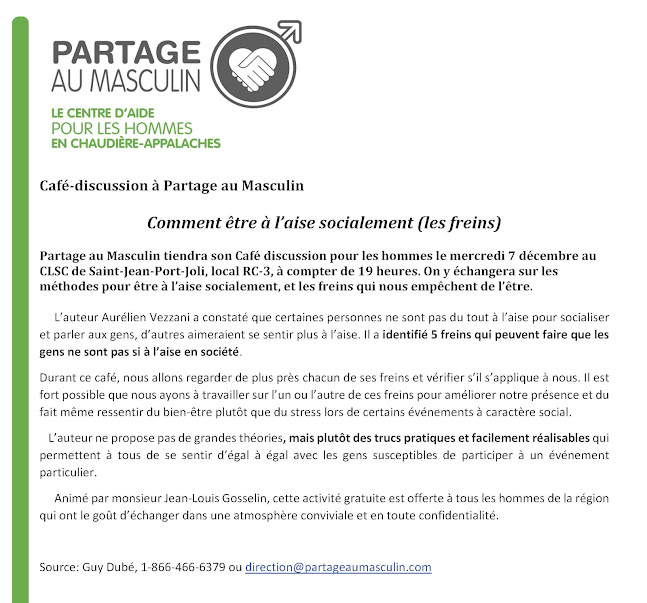 PARTAGE
AU MASCULIN

LE CENTRE D'AIDE
POUR LES HOMMES
EN CHAUDIÈRE-APPALACHES

Café-discussion à Partage au Masculin

Comment être à l'aise socialement (les freins)

Partage au Masculin tiendra son Café discussion pour les hommes le mercredi 7 décembre au CLSC de Saint-Jean-Port-Joli, local RC-3, à compter de 19 heures. On y échangera sur les méthodes pour être à l'aise socialement, et les freins qui nous empêchent de l'être.

L'auteur Aurélien Vezzani a constaté que certaines personnes ne sont pas du tout à l'aise pour socialiser et parler aux gens, d'autres aimeraient se sentir plus à l'aise. Il a identifié 5 freins qui peuvent faire que les gens ne sont pas si à l'aise en société.

Durant ce café, nous allons regarder de plus près chacun de ses freins et vérifier s'il s'applique à nous. Il est fort possible que nous ayons à travailler sur l'un ou l'autre de ces freins pour améliorer notre présence et du fait même ressentir du bien-être plutôt que du stress lors de certains événements à caractère social.

L'auteur ne propose pas de grandes théories, mais plutôt des trucs pratiques et facilement réalisables qui permettent à tous de se sentir d'égal à égal avec les gens susceptibles de participer à un événement particulier.

Animé par monsieur Jean-Louis Gosselin, cette activité gratuite est offerte à tous les hommes de la région qui ont le goût d'échanger dans une atmosphère conviviale et en toute confidentialité.

Source: Guy Dubé, 1-866-466-6379 ou direction@partageaumasculin.com